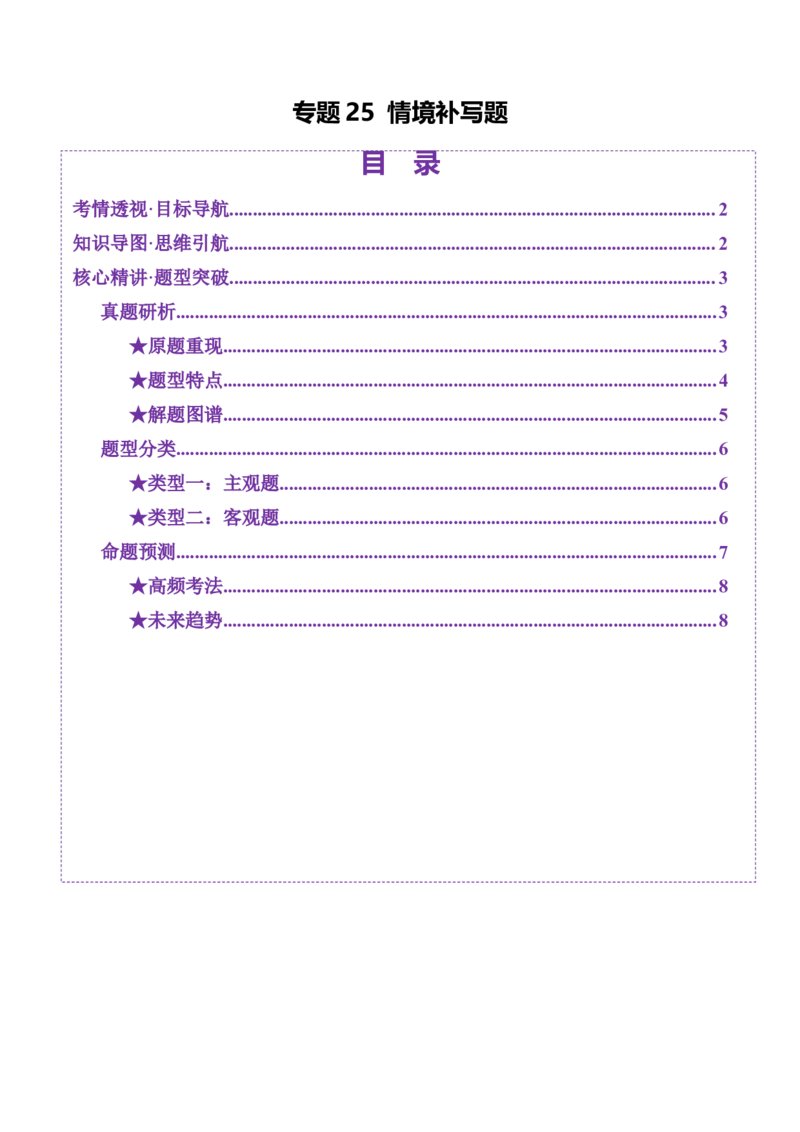 专题25 情境补写题

目 录

考情透视·目标导航 2

知识导图·思维引航 2

核心精讲·题型突破 3

真题研析 3

★原题重现 3

★题型特点 4

★解题图谱 5

题型分类 6

★类型一：主观题 6

★类型二：客观题 6

命题预测 7

★高频考法 8

★未来趋势 8